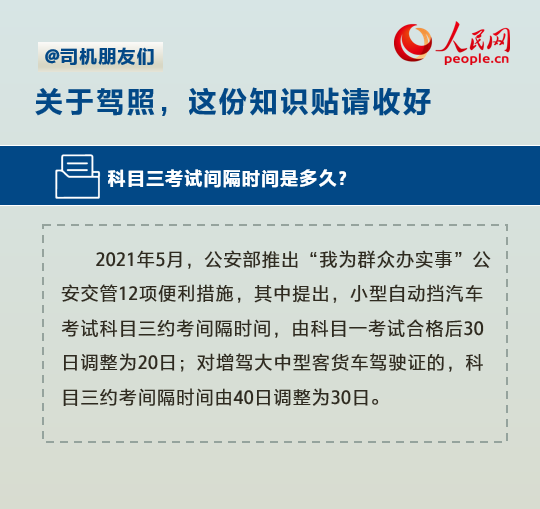 @司机朋友们

人民网
people.cn

关于驾照，这份知识贴请收好

科目三考试间隔时间是多久？

2021年5月，公安部推出“我为群众办实事”公安交管12项便利措施，其中提出，小型自动挡汽车考试科目三约考间隔时间，由科目一考试合格后30日调整为20日；对增驾大中型客货车驾驶证的，科目三约考间隔时间由40日调整为30日。